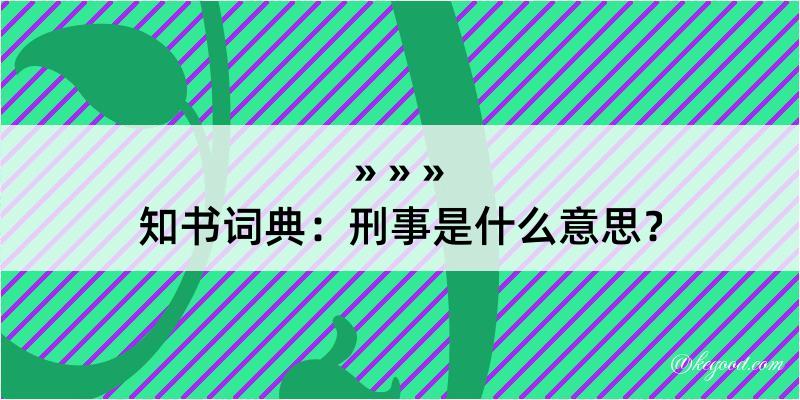 » » »
知书词典：刑事是什么意思？

@kegood.com